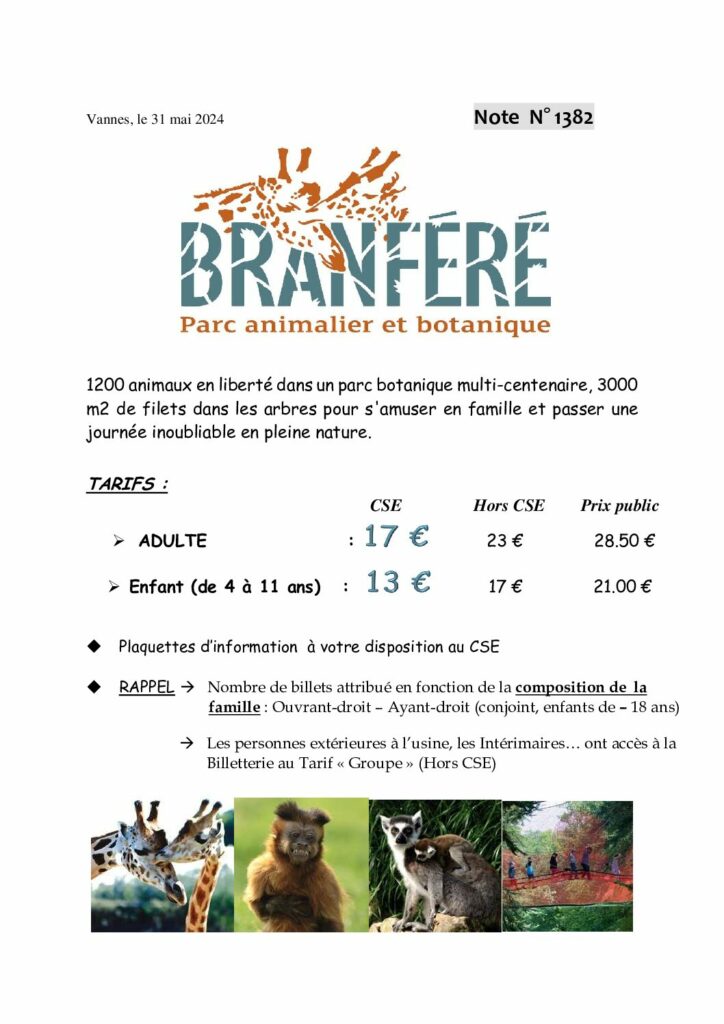 Vannes, le 31 mai 2024

Note N° 1382

BRANFÉRÉ
Parc animalier et botanique

1200 animaux en liberté dans un parc botanique multi-centenaire, 3000 m2 de filets dans les arbres pour s'amuser en famille et passer une journée inoubliable en pleine nature.

TARIFS :

| | CSE | Hors CSE | Prix public |
|---|---|---|---|
| ➢ ADULTE | : 17 € | 23 € | 28.50 € |
| ➢ Enfant (de 4 à 11 ans) | : 13 € | 17 € | 21.00 € |

◆ Plaquettes d'information à votre disposition au CSE

◆ RAPPEL → Nombre de billets attribué en fonction de la composition de la famille : Ouvrant-droit – Ayant-droit (conjoint, enfants de – 18 ans)

→ Les personnes extérieures à l'usine, les Intérimaires… ont accès à la Billetterie au Tarif « Groupe » (Hors CSE)